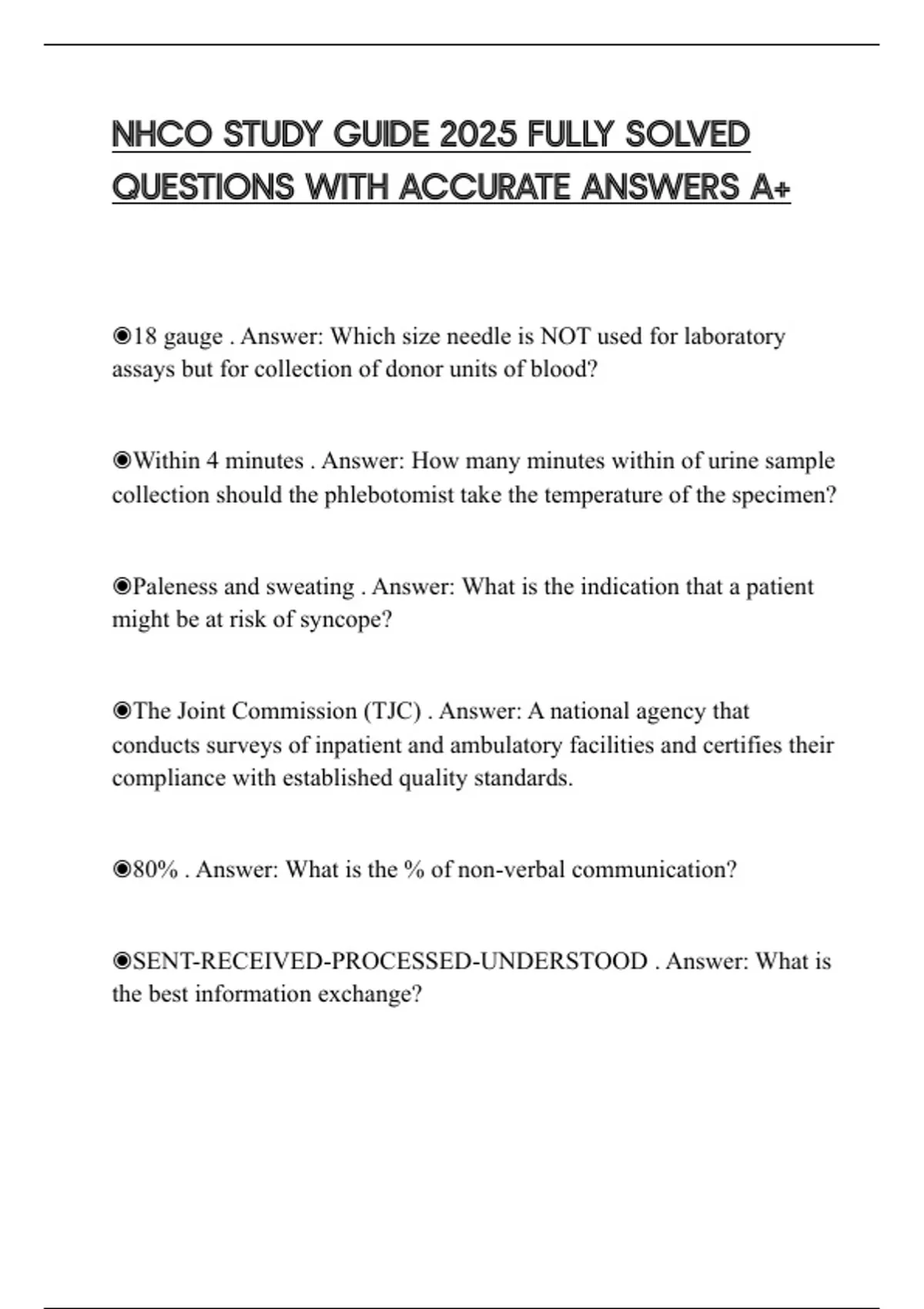 NHCO STUDY GUIDE 2025 FULLY SOLVED QUESTIONS WITH ACCURATE ANSWERS A+

◉18 gauge . Answer: Which size needle is NOT used for laboratory assays but for collection of donor units of blood?

◉Within 4 minutes . Answer: How many minutes within of urine sample collection should the phlebotomist take the temperature of the specimen?

◉Paleness and sweating . Answer: What is the indication that a patient might be at risk of syncope?

◉The Joint Commission (TJC) . Answer: A national agency that conducts surveys of inpatient and ambulatory facilities and certifies their compliance with established quality standards.

◉80% . Answer: What is the % of non-verbal communication?

◉SENT-RECEIVED-PROCESSED-UNDERSTOOD . Answer: What is the best information exchange?